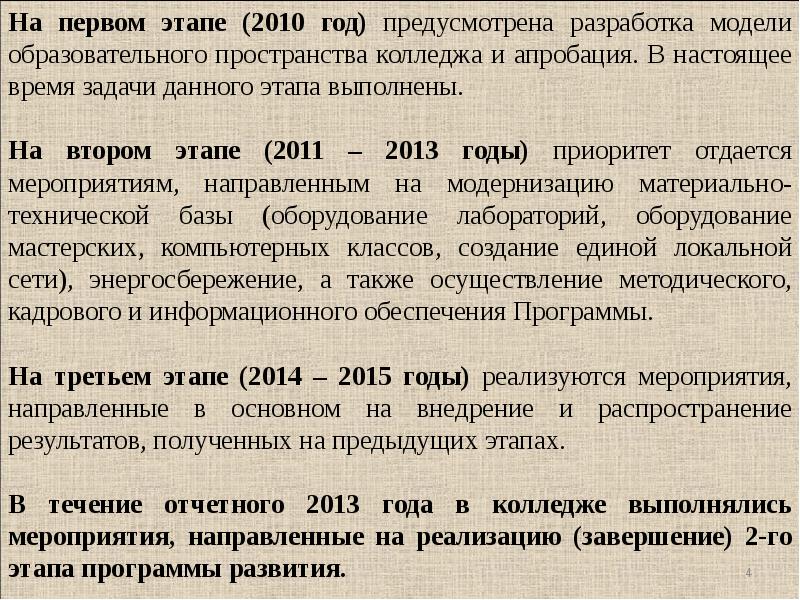 На первом этапе (2010 год) предусмотрена разработка модели образовательного пространства колледжа и апробация. В настоящее время задачи данного этапа выполнены.

На втором этапе (2011 – 2013 годы) приоритет отдается мероприятиям, направленным на модернизацию материально-технической базы (оборудование лабораторий, оборудование мастерских, компьютерных классов, создание единой локальной сети), энергосбережение, а также осуществление методического, кадрового и информационного обеспечения Программы.

На третьем этапе (2014 – 2015 годы) реализуются мероприятия, направленные в основном на внедрение и распространение результатов, полученных на предыдущих этапах.

В течение отчетного 2013 года в колледже выполнялись мероприятия, направленные на реализацию (завершение) 2-го этапа программы развития.

4